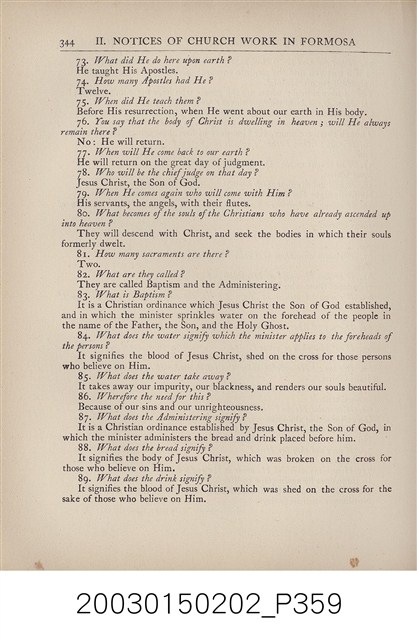 344 II. NOTICES OF CHURCH WORK IN FORMOSA

73. What did He do here upon earth?
He taught His Apostles.
74. How many Apostles had He?
Twelve.
75. When did He teach them?
Before His resurrection, when He went about our earth in His body.
76. You say that the body of Christ is dwelling in heaven; will He always remain there?
No: He will return.
77. When will He come back to our earth?
He will return on the great day of judgment.
78. Who will be the chief judge on that day?
Jesus Christ, the Son of God.
79. When He comes again who will come with Him?
His servants, the angels, with their flutes.
80. What becomes of the souls of the Christians who have already ascended up into heaven?
They will descend with Christ, and seek the bodies in which their souls formerly dwelt.
81. How many sacraments are there?
Two.
82. What are they called?
They are called Baptism and the Administering.
83. What is Baptism?
It is a Christian ordinance which Jesus Christ the Son of God established, and in which the minister sprinkles water on the forehead of the people in the name of the Father, the Son, and the Holy Ghost.
84. What does the water signify which the minister applies to the foreheads of the persons?
It signifies the blood of Jesus Christ, shed on the cross for those persons who believe on Him.
85. What does the water take away?
It takes away our impurity, our blackness, and renders our souls beautiful.
86. Wherefore the need for this?
Because of our sins and our unrighteousness.
87. What does the Administering signify?
It is a Christian ordinance established by Jesus Christ, the Son of God, in which the minister administers the bread and drink placed before him.
88. What does the bread signify?
It signifies the body of Jesus Christ, which was broken on the cross for those who believe on Him.
89. What does the drink signify?
It signifies the blood of Jesus Christ, which was shed on the cross for the sake of those who believe on Him.

20030150202_P359